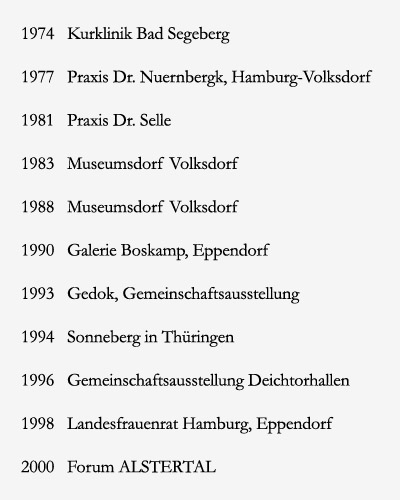 1974 Kurklinik Bad Segeberg

1977 Praxis Dr. Nuernbergk, Hamburg-Volksdorf

1981 Praxis Dr. Selle

1983 Museumsdorf Volksdorf

1988 Museumsdorf Volksdorf

1990 Galerie Boskamp, Eppendorf

1993 Gedok, Gemeinschaftsausstellung

1994 Sonneberg in Thüringen

1996 Gemeinschaftsausstellung Deichtorhallen

1998 Landesfrauenrat Hamburg, Eppendorf

2000 Forum ALSTERTAL